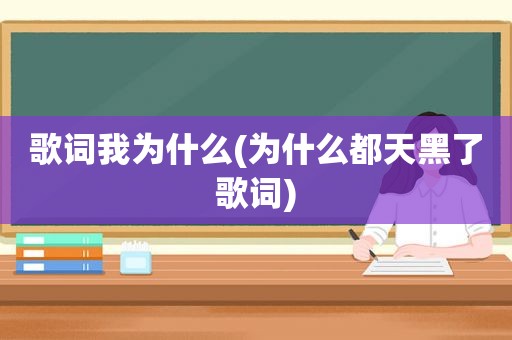 歌词我为什么(为什么都天黑了歌词)